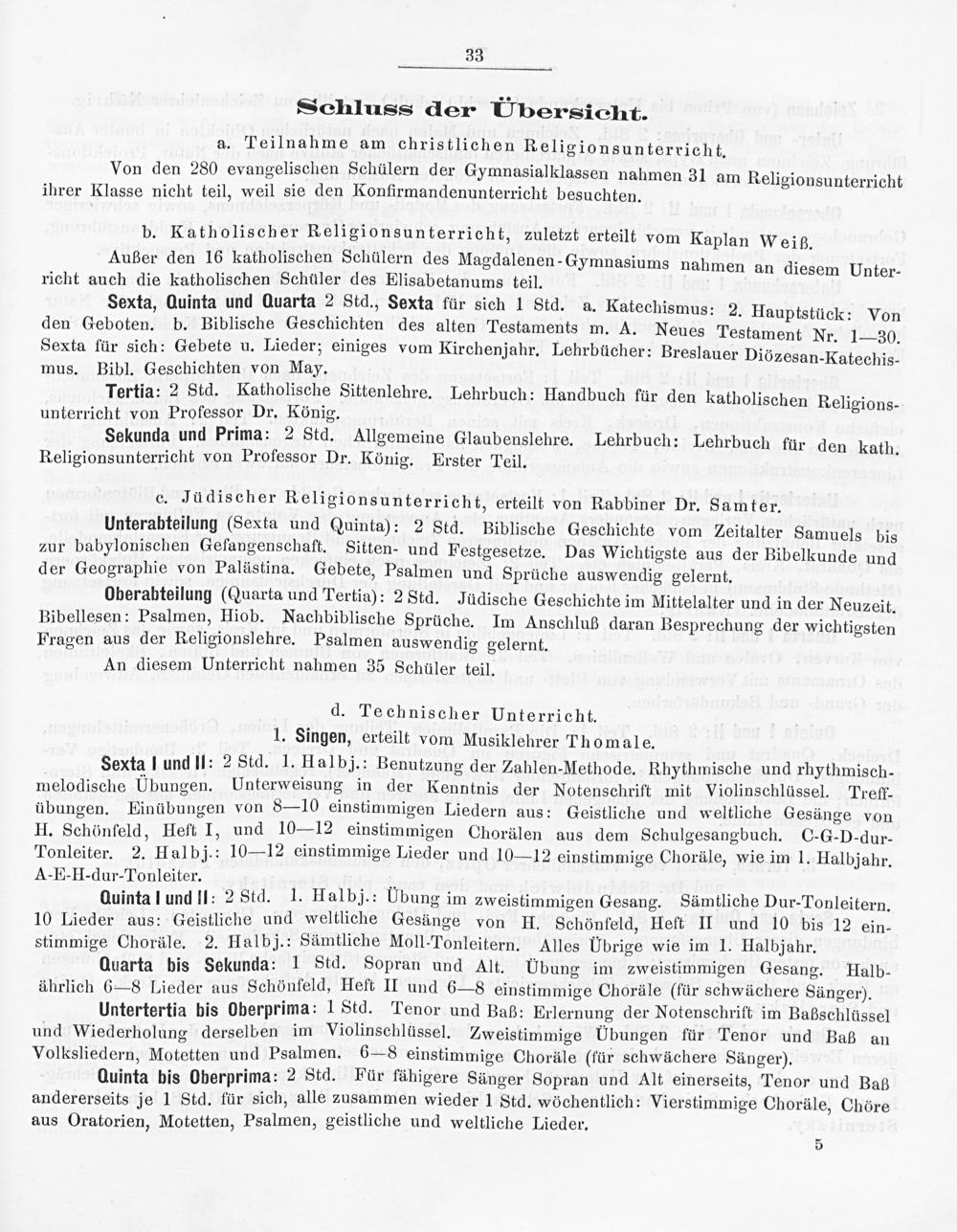 33

Schluss der Übersicht.

a. Teilnahme am christlichen Religionsunterricht.

Von den 280 evangelischen Schülern der Gymnasialklassen nahmen 31 am Religionsunterricht ihrer Klasse nicht teil, weil sie den Konfirmandenunterricht besuchten.

b. Katholischer Religionsunterricht, zuletzt erteilt vom Kaplan Weiß.

Außer den 16 katholischen Schülern des Magdalenen-Gymnasiums nahmen an diesem Unterricht auch die katholischen Schüler des Elisabetanums teil.

Sexta, Quinta und Quarta 2 Std., Sexta für sich 1 Std. a. Katechismus: 2. Hauptstück: Von den Geboten. b. Biblische Geschichten des alten Testaments m. A. Neues Testament Nr. 1—30. Sexta für sich: Gebete u. Lieder; einiges vom Kirchenjahr. Lehrbücher: Breslauer Diözesan-Katechismus. Bibl. Geschichten von May.

Tertia: 2 Std. Katholische Sittenlehre. Lehrbuch: Handbuch für den katholischen Religionsunterricht von Professor Dr. König.

Sekunda und Prima: 2 Std. Allgemeine Glaubenslehre. Lehrbuch: Lehrbuch für den kath. Religionsunterricht von Professor Dr. König. Erster Teil.

c. Jüdischer Religionsunterricht, erteilt von Rabbiner Dr. Samter.

Unterabteilung (Sexta und Quinta): 2 Std. Biblische Geschichte vom Zeitalter Samuels bis zur babylonischen Gefangenschaft. Sitten- und Festgesetze. Das Wichtigste aus der Bibelkunde und der Geographie von Palästina. Gebete, Psalmen und Sprüche auswendig gelernt.

Oberabteilung (Quarta und Tertia): 2 Std. Jüdische Geschichte im Mittelalter und in der Neuzeit. Bibellesen: Psalmen, Hiob. Nachbiblische Sprüche. Im Anschluß daran Besprechung der wichtigsten Fragen aus der Religionslehre. Psalmen auswendig gelernt.

An diesem Unterricht nahmen 35 Schüler teil.

d. Technischer Unterricht.

1. Singen, erteilt vom Musiklehrer Thomale.

Sexta I und II: 2 Std. 1. Halbj.: Benutzung der Zahlen-Methode. Rhythmische und rhythmisch-melodische Übungen. Unterweisung in der Kenntnis der Notenschrift mit Violinschlüssel. Treffübungen. Einübungen von 8—10 einstimmigen Liedern aus: Geistliche und weltliche Gesänge von H. Schönfeld, Heft I, und 10—12 einstimmigen Chorälen aus dem Schulgesangbuch. C-G-D-dur-Tonleiter. 2. Halbj.: 10—12 einstimmige Lieder und 10—12 einstimmige Choräle, wie im 1. Halbjahr. A-E-H-dur-Tonleiter.

Quinta I und II: 2 Std. 1. Halbj.: Übung im zweistimmigen Gesang. Sämtliche Dur-Tonleitern. 10 Lieder aus: Geistliche und weltliche Gesänge von H. Schönfeld, Heft II und 10 bis 12 einstimmige Choräle. 2. Halbj.: Sämtliche Moll-Tonleitern. Alles Übrige wie im 1. Halbjahr.

Quarta bis Sekunda: 1 Std. Sopran und Alt. Übung im zweistimmigen Gesang. Halbjährlich 6—8 Lieder aus Schönfeld, Heft II und 6—8 einstimmige Choräle (für schwächere Sänger).

Untertertia bis Oberprima: 1 Std. Tenor und Baß: Erlernung der Notenschrift im Baßschlüssel und Wiederholung derselben im Violinschlüssel. Zweistimmige Übungen für Tenor und Baß an Volksliedern, Motetten und Psalmen. 6—8 einstimmige Choräle (für schwächere Sänger).

Quinta bis Oberprima: 2 Std. Für fähigere Sänger Sopran und Alt einerseits, Tenor und Baß andererseits je 1 Std. für sich, alle zusammen wieder 1 Std. wöchentlich: Vierstimmige Choräle, Chöre aus Oratorien, Motetten, Psalmen, geistliche und weltliche Lieder.

5